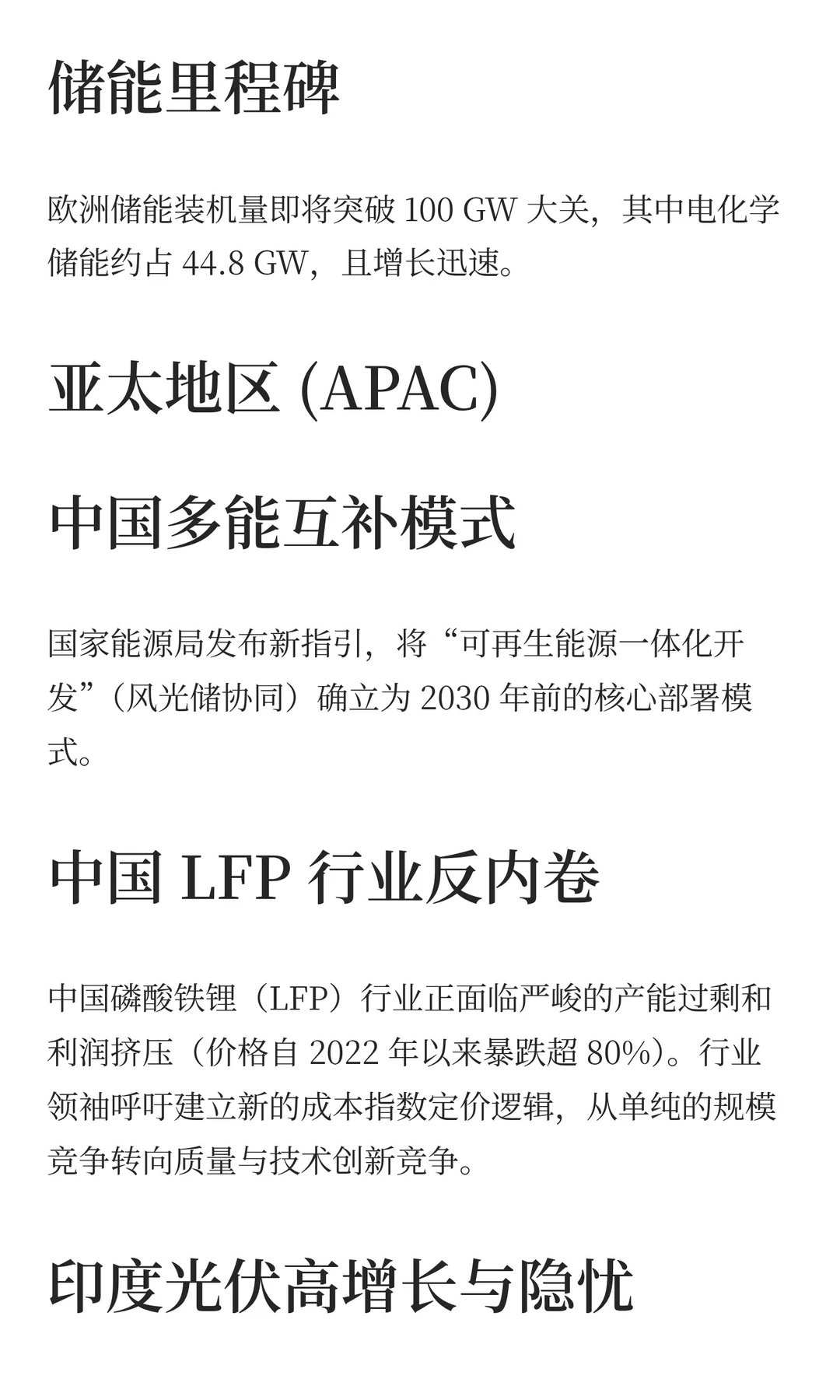 储能里程碑

欧洲储能装机量即将突破 100 GW 大关，其中电化学储能约占 44.8 GW，且增长迅速。

亚太地区 (APAC)

中国多能互补模式

国家能源局发布新指引，将“可再生能源一体化开发”（风光储协同）确立为 2030 年前的核心部署模式。

中国 LFP 行业反内卷

中国磷酸铁锂（LFP）行业正面临严峻的产能过剩和利润挤压（价格自 2022 年以来暴跌超 80%）。行业领袖呼吁建立新的成本指数定价逻辑，从单纯的规模竞争转向质量与技术创新竞争。

印度光伏高增长与隐忧